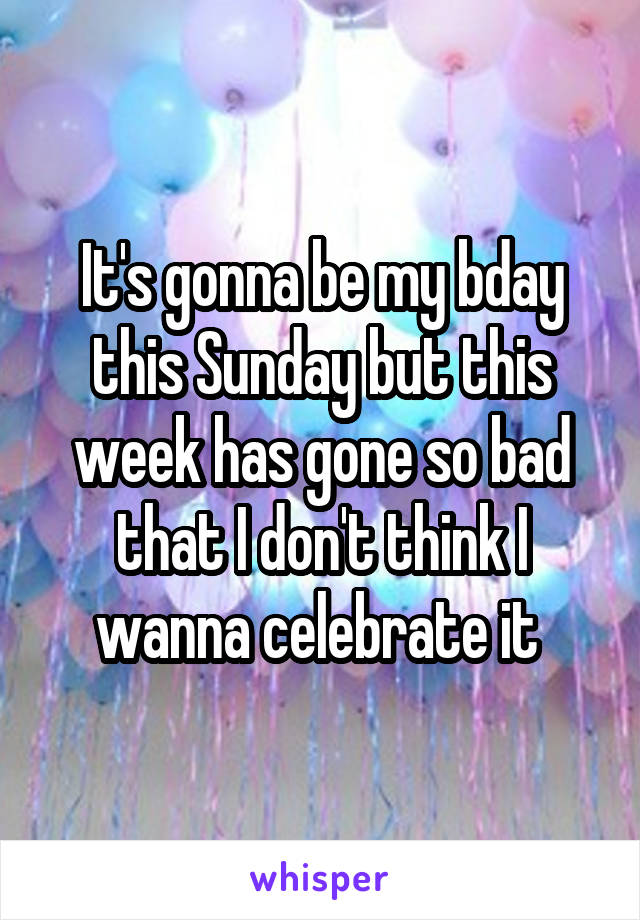 It's gonna be my bday this Sunday but this week has gone so bad that I don't think I wanna celebrate it

whisper